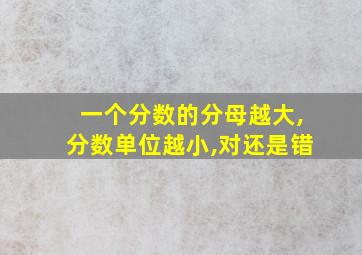 一个分数的分母越大,
分数单位越小,对还是错